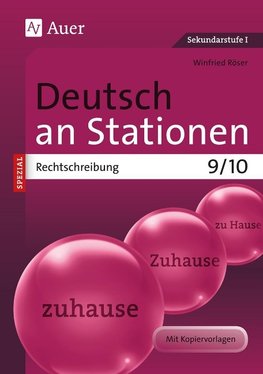 Auer

Sekundarstufe I

Winfried Röser

Deutsch an Stationen

SPEZIAL

Rechtschreibung 9/10

zu Hause

Zuhause

zuhause

Mit Kopiervorlagen